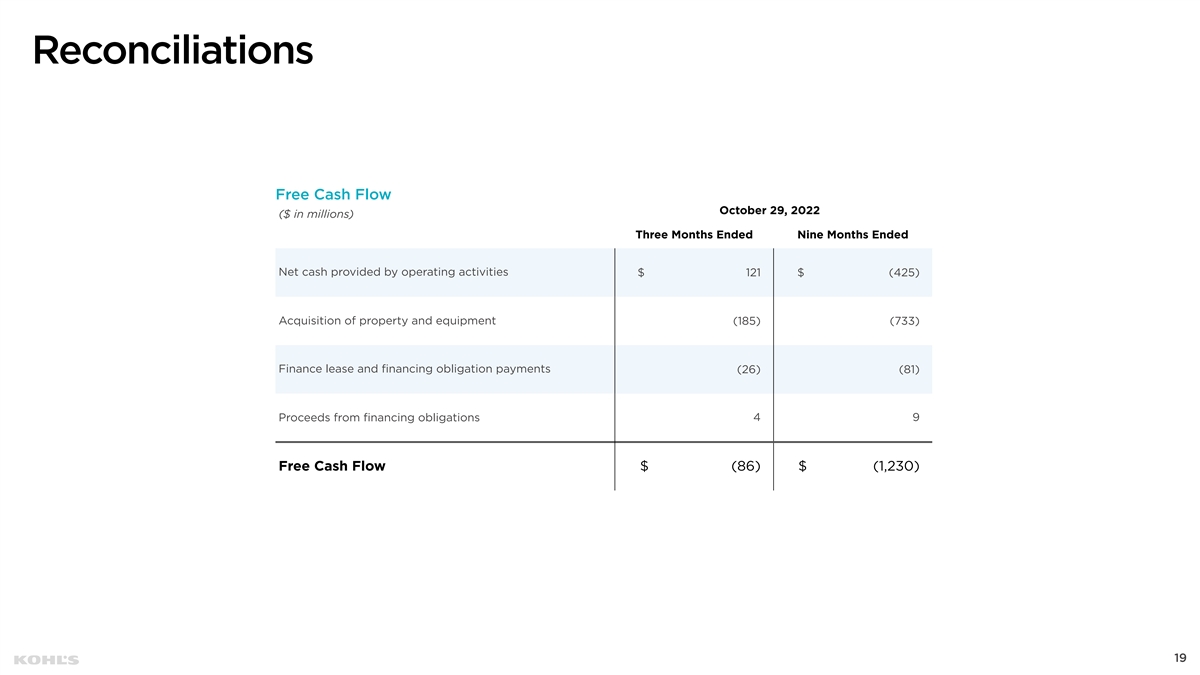 Reconciliations

Free Cash Flow
($ in millions)

October 29, 2022

| | Three Months Ended | Nine Months Ended |
|---|---|---|
| Net cash provided by operating activities | \$ 121 | \$ (425) |
| Acquisition of property and equipment | (185) | (733) |
| Finance lease and financing obligation payments | (26) | (81) |
| Proceeds from financing obligations | 4 | 9 |
| Free Cash Flow | \$ (86) | \$ (1,230) |

KOHL'S

19